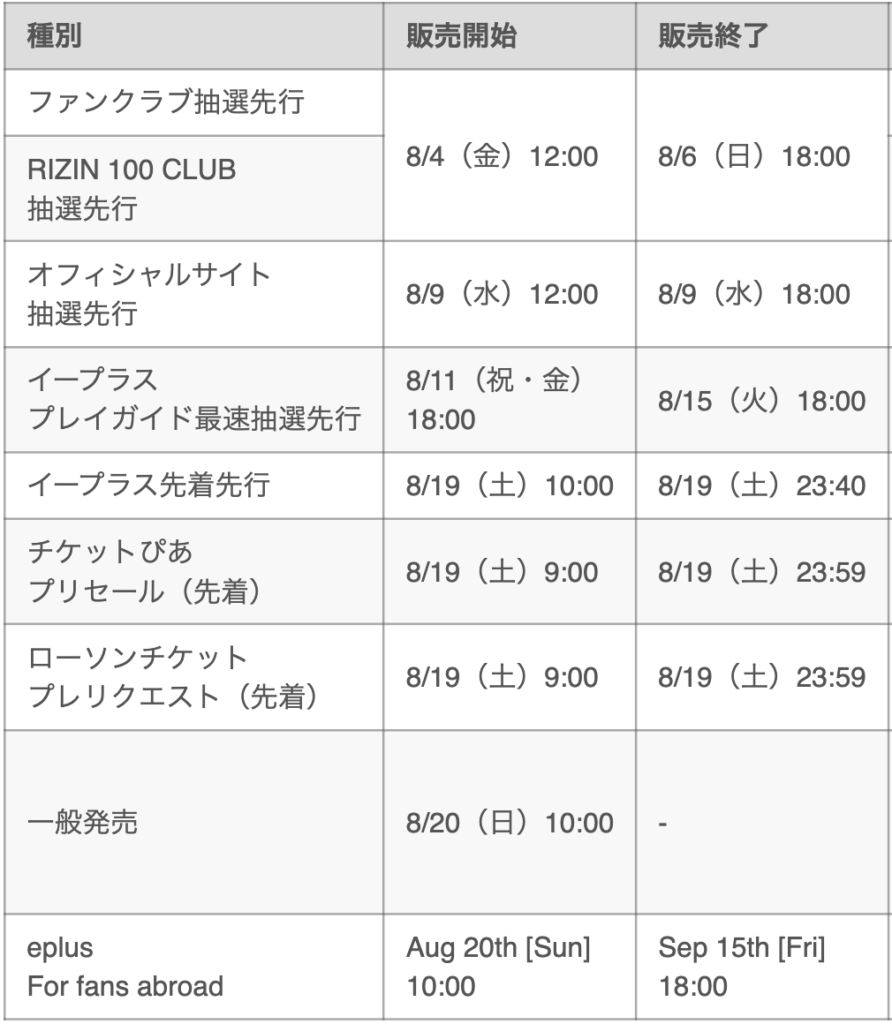 | 種別 | 販売開始 | 販売終了 |
|---|---|---|
| ファンクラブ抽選先行 | 8/4（金）12:00 | 8/6（日）18:00 |
| RIZIN 100 CLUB 抽選先行 | 8/4（金）12:00 | 8/6（日）18:00 |
| オフィシャルサイト 抽選先行 | 8/9（水）12:00 | 8/9（水）18:00 |
| イープラス プレイガイド最速抽選先行 | 8/11（祝・金）18:00 | 8/15（火）18:00 |
| イープラス先着先行 | 8/19（土）10:00 | 8/19（土）23:40 |
| チケットぴあ プリセール（先着） | 8/19（土）9:00 | 8/19（土）23:59 |
| ローソンチケット プレリクエスト（先着） | 8/19（土）9:00 | 8/19（土）23:59 |
| 一般発売 | 8/20（日）10:00 | - |
| eplus For fans abroad | Aug 20th [Sun] 10:00 | Sep 15th [Fri] 18:00 |